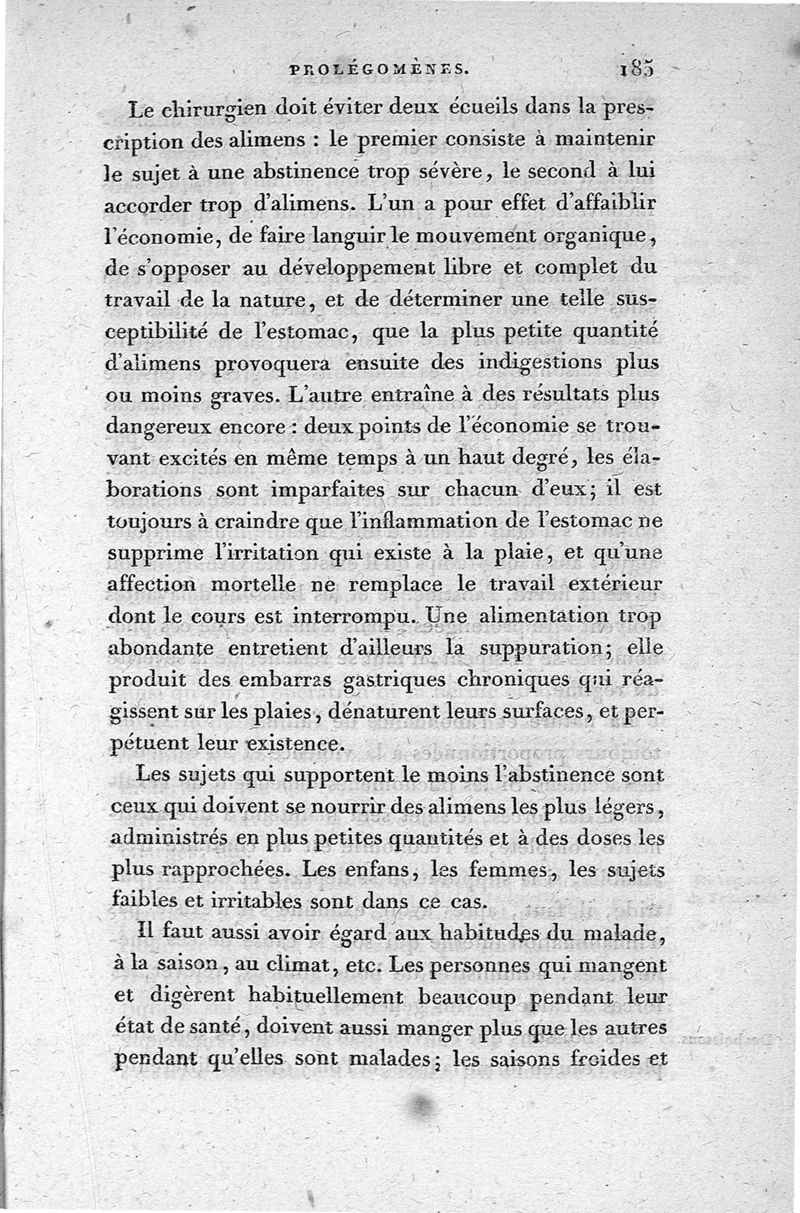 PROLÉGOMÈNES. 185

Le chirurgien doit éviter deux écueils dans la prescription des alimens : le premier consiste à maintenir le sujet à une abstinence trop sévère, le second à lui accorder trop d'alimens. L'un a pour effet d'affaiblir l'économie, de faire languir le mouvement organique, de s'opposer au développement libre et complet du travail de la nature, et de déterminer une telle susceptibilité de l'estomac, que la plus petite quantité d'alimens provoquera ensuite des indigestions plus ou moins graves. L'autre entraîne à des résultats plus dangereux encore : deux points de l'économie se trouvant excités en même temps à un haut degré, les élaborations sont imparfaites sur chacun d'eux; il est toujours à craindre que l'inflammation de l'estomac ne supprime l'irritation qui existe à la plaie, et qu'une affection mortelle ne remplace le travail extérieur dont le cours est interrompu. Une alimentation trop abondante entretient d'ailleurs la suppuration; elle produit des embarras gastriques chroniques qui réagissent sur les plaies, dénaturent leurs surfaces, et perpétuent leur existence.

Les sujets qui supportent le moins l'abstinence sont ceux qui doivent se nourrir des alimens les plus légers, administrés en plus petites quantités et à des doses les plus rapprochées. Les enfans, les femmes, les sujets faibles et irritables sont dans ce cas.

Il faut aussi avoir égard aux habitudes du malade, à la saison, au climat, etc. Les personnes qui mangent et digèrent habituellement beaucoup pendant leur état de santé, doivent aussi manger plus que les autres pendant qu'elles sont malades; les saisons froides et